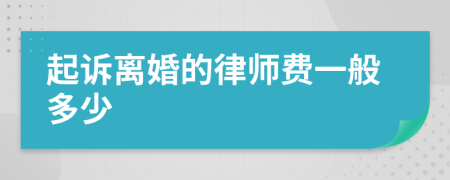 起诉离婚的律师费一般多少